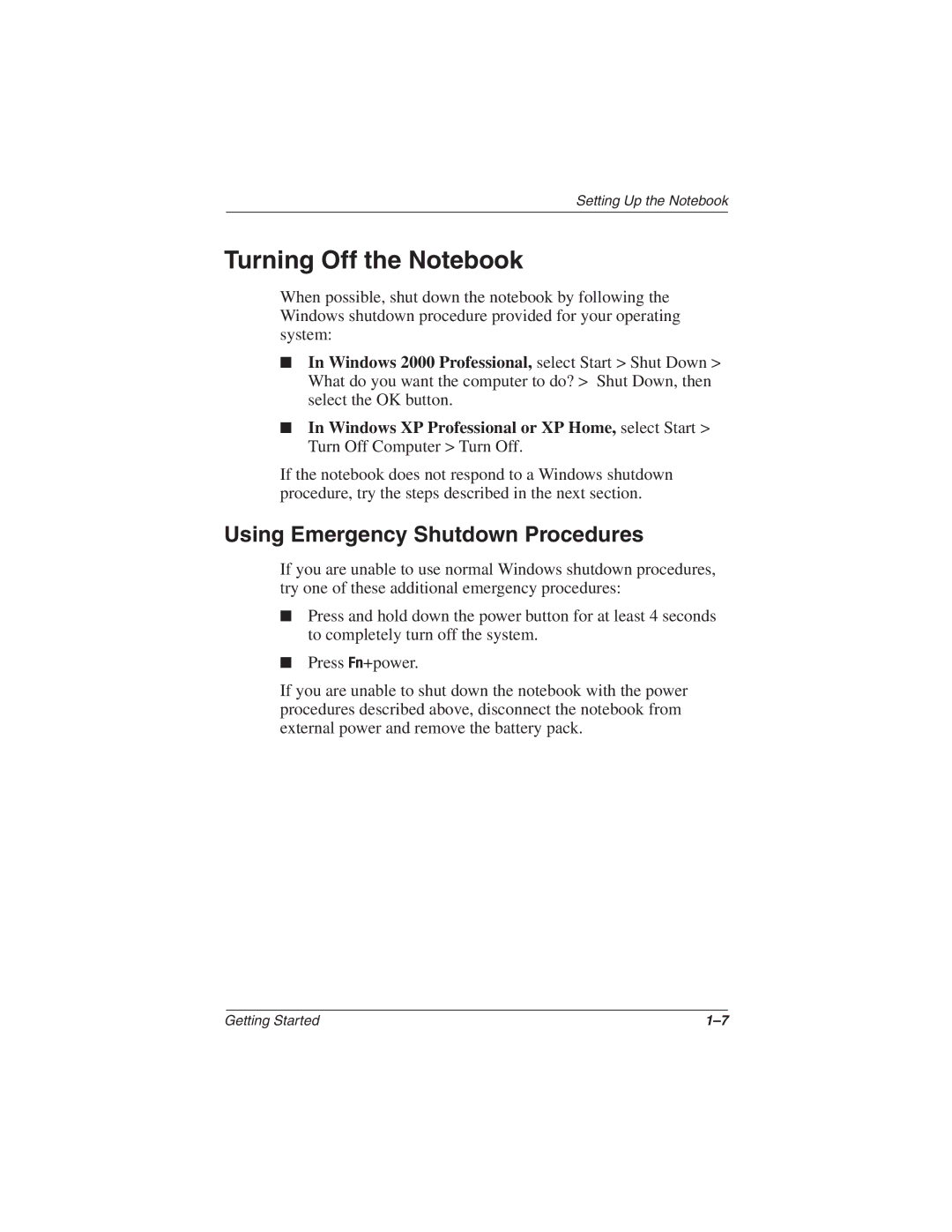 Setting Up the Notebook

Turning Off the Notebook

When possible, shut down the notebook by following the Windows shutdown procedure provided for your operating system:

■ In Windows 2000 Professional, select Start > Shut Down > What do you want the computer to do? > Shut Down, then select the OK button.

■ In Windows XP Professional or XP Home, select Start > Turn Off Computer > Turn Off.

If the notebook does not respond to a Windows shutdown procedure, try the steps described in the next section.

Using Emergency Shutdown Procedures

If you are unable to use normal Windows shutdown procedures, try one of these additional emergency procedures:

■ Press and hold down the power button for at least 4 seconds to completely turn off the system.

■ Press Fn+power.

If you are unable to shut down the notebook with the power procedures described above, disconnect the notebook from external power and remove the battery pack.

Getting Started

1–7